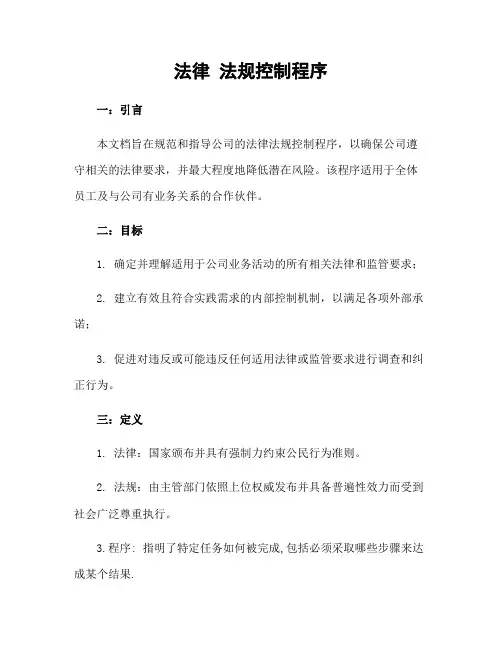 法律 法规控制程序

一：引言

本文档旨在规范和指导公司的法律法规控制程序，以确保公司遵守相关的法律要求，并最大程度地降低潜在风险。该程序适用于全体员工及与公司有业务关系的合作伙伴。

二：目标

1. 确定并理解适用于公司业务活动的所有相关法律和监管要求；

2. 建立有效且符合实践需求的内部控制机制，以满足各项外部承诺；

3. 促进对违反或可能违反任何适用法律或监管要求进行调查和纠正行为。

三：定义

1. 法律：国家颁布并具有强制力约束公民行为准则。

2. 法规：由主管部门依照上位权威发布并具备普遍性效力而受到社会广泛尊重执行。

3.程序：指明了特定任务如何被完成,包括必须采取哪些步骤来达成某个结果.